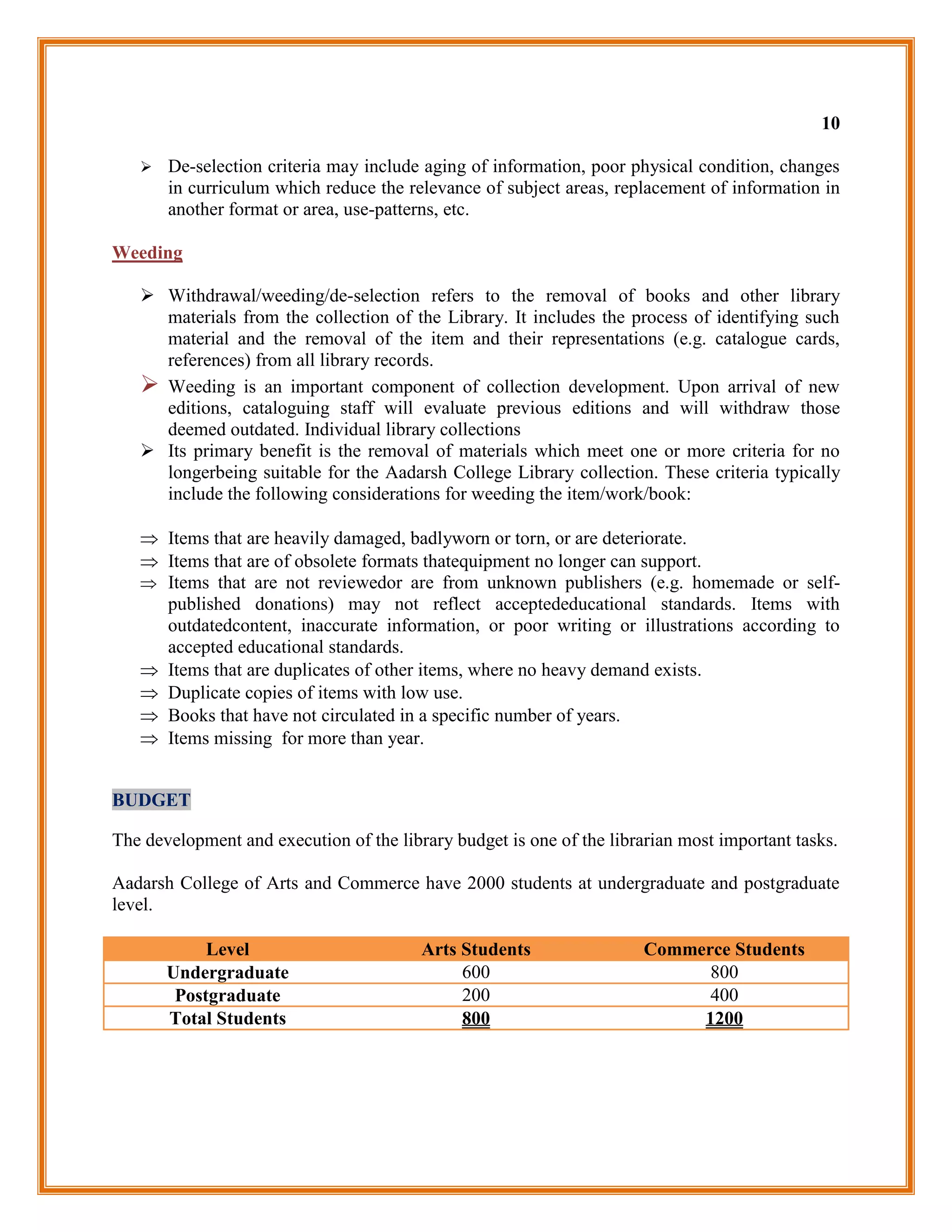 10

➢ De-selection criteria may include aging of information, poor physical condition, changes in curriculum which reduce the relevance of subject areas, replacement of information in another format or area, use-patterns, etc.

Weeding

➢ Withdrawal/weeding/de-selection refers to the removal of books and other library materials from the collection of the Library. It includes the process of identifying such material and the removal of the item and their representations (e.g. catalogue cards, references) from all library records.

➢ Weeding is an important component of collection development. Upon arrival of new editions, cataloguing staff will evaluate previous editions and will withdraw those deemed outdated. Individual library collections

➢ Its primary benefit is the removal of materials which meet one or more criteria for no longerbeing suitable for the Aadarsh College Library collection. These criteria typically include the following considerations for weeding the item/work/book:

⇒ Items that are heavily damaged, badlyworn or torn, or are deteriorate.
⇒ Items that are of obsolete formats thatequipment no longer can support.
⇒ Items that are not reviewedor are from unknown publishers (e.g. homemade or self-published donations) may not reflect acceptededucational standards. Items with outdatedcontent, inaccurate information, or poor writing or illustrations according to accepted educational standards.
⇒ Items that are duplicates of other items, where no heavy demand exists.
⇒ Duplicate copies of items with low use.
⇒ Books that have not circulated in a specific number of years.
⇒ Items missing for more than year.

BUDGET

The development and execution of the library budget is one of the librarian most important tasks.

Aadarsh College of Arts and Commerce have 2000 students at undergraduate and postgraduate level.

| Level | Arts Students | Commerce Students |
|---|---|---|
| Undergraduate | 600 | 800 |
| Postgraduate | 200 | 400 |
| Total Students | 800 | 1200 |